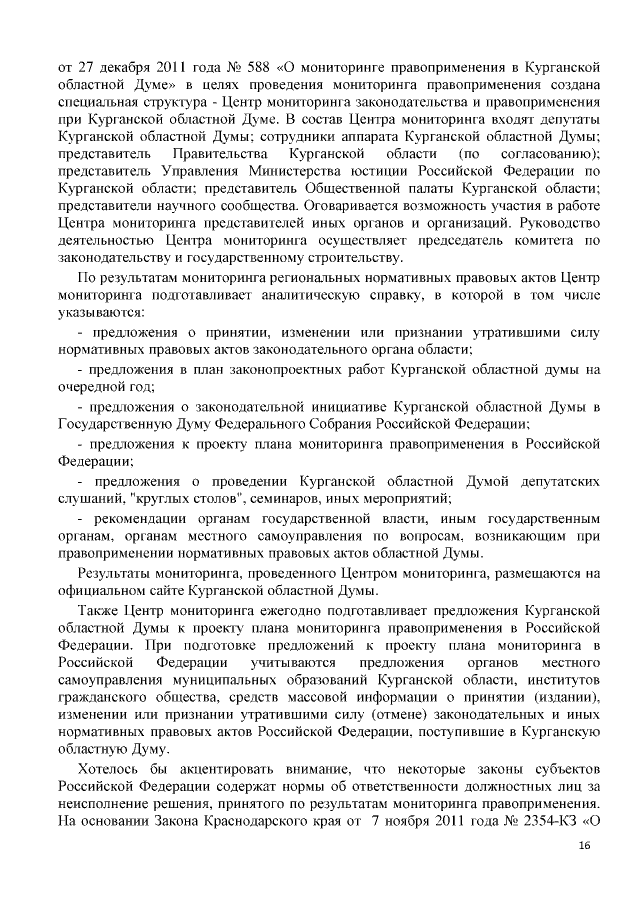 от 27 декабря 2011 года № 588 «О мониторинге правоприменения в Курганской областной Думе» в целях проведения мониторинга правоприменения создана специальная структура - Центр мониторинга законодательства и правоприменения при Курганской областной Думе. В состав Центра мониторинга входят депутаты Курганской областной Думы; сотрудники аппарата Курганской областной Думы; представитель Правительства Курганской области (по согласованию); представитель Управления Министерства юстиции Российской Федерации по Курганской области; представитель Общественной палаты Курганской области; представители научного сообщества. Оговаривается возможность участия в работе Центра мониторинга представителей иных органов и организаций. Руководство деятельностью Центра мониторинга осуществляет председатель комитета по законодательству и государственному строительству.

По результатам мониторинга региональных нормативных правовых актов Центр мониторинга подготавливает аналитическую справку, в которой в том числе указываются:

- предложения о принятии, изменении или признании утратившими силу нормативных правовых актов законодательного органа области;

- предложения в план законопроектных работ Курганской областной думы на очередной год;

- предложения о законодательной инициативе Курганской областной Думы в Государственную Думу Федерального Собрания Российской Федерации;

- предложения к проекту плана мониторинга правоприменения в Российской Федерации;

- предложения о проведении Курганской областной Думой депутатских слушаний, "круглых столов", семинаров, иных мероприятий;

- рекомендации органам государственной власти, иным государственным органам, органам местного самоуправления по вопросам, возникающим при правоприменении нормативных правовых актов областной Думы.

Результаты мониторинга, проведенного Центром мониторинга, размещаются на официальном сайте Курганской областной Думы.

Также Центр мониторинга ежегодно подготавливает предложения Курганской областной Думы к проекту плана мониторинга правоприменения в Российской Федерации. При подготовке предложений к проекту плана мониторинга в Российской Федерации учитываются предложения органов местного самоуправления муниципальных образований Курганской области, институтов гражданского общества, средств массовой информации о принятии (издании), изменении или признании утратившими силу (отмене) законодательных и иных нормативных правовых актов Российской Федерации, поступившие в Курганскую областную Думу.

Хотелось бы акцентировать внимание, что некоторые законы субъектов Российской Федерации содержат нормы об ответственности должностных лиц за неисполнение решения, принятого по результатам мониторинга правоприменения. На основании Закона Краснодарского края от 7 ноября 2011 года № 2354-КЗ «О

16